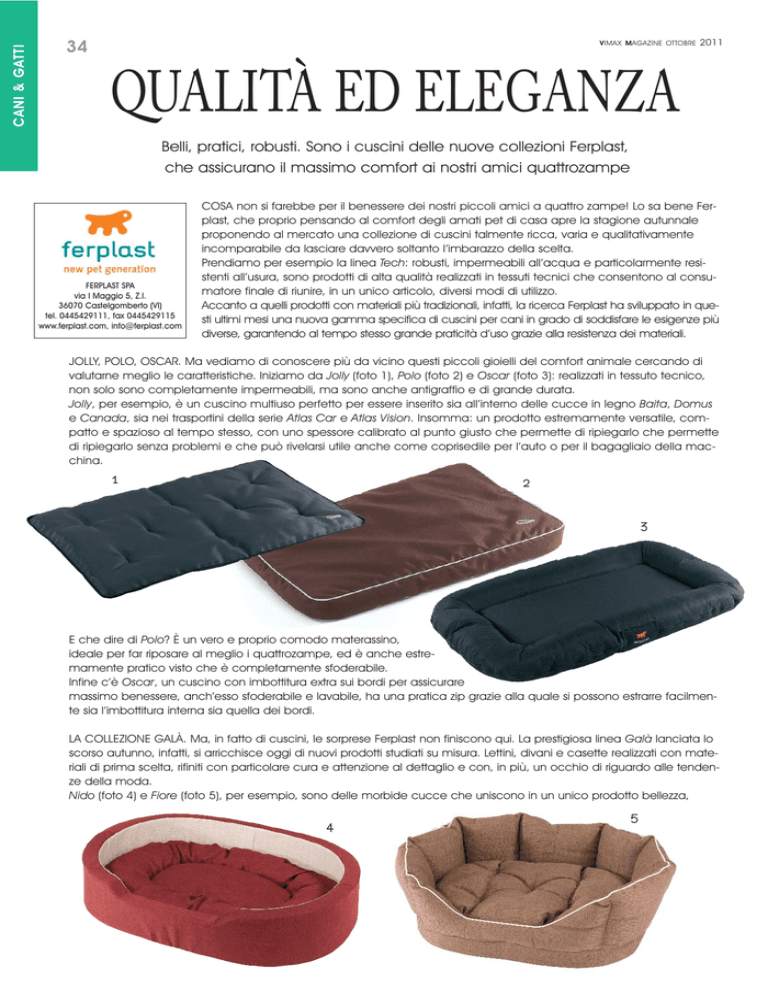 CANI & GATTI

34

VIMAX MAGAZINE OTTOBRE 2011

QUALITÀ ED ELEGANZA

Belli, pratici, robusti. Sono i cuscini delle nuove collezioni Ferplast, che assicurano il massimo comfort ai nostri amici quattrozampe

ferplast
new pet generation
FERPLAST SPA
via I Maggio 5, Z.I.
36070 Castelgomberto (VI)
tel. 0445429111, fax 0445429115
www.ferplast.com, info@ferplast.com

COSA non si farebbe per il benessere dei nostri piccoli amici a quattro zampe! Lo sa bene Ferplast, che proprio pensando al comfort degli amati pet di casa apre la stagione autunnale proponendo al mercato una collezione di cuscini talmente ricca, varia e qualitativamente incomparabile da lasciare davvero soltanto l'imbarazzo della scelta.
Prendiamo per esempio la linea Tech: robusti, impermeabili all'acqua e particolarmente resistenti all'usura, sono prodotti di alta qualità realizzati in tessuti tecnici che consentono al consumatore finale di riunire, in un unico articolo, diversi modi di utilizzo.
Accanto a quelli prodotti con materiali più tradizionali, infatti, la ricerca Ferplast ha sviluppato in questi ultimi mesi una nuova gamma specifica di cuscini per cani in grado di soddisfare le esigenze più diverse, garantendo al tempo stesso grande praticità d'uso grazie alla resistenza dei materiali.

JOLLY, POLO, OSCAR. Ma vediamo di conoscere più da vicino questi piccoli gioielli del comfort animale cercando di valutarne meglio le caratteristiche. Iniziamo da Jolly (foto 1), Polo (foto 2) e Oscar (foto 3): realizzati in tessuto tecnico, non solo sono completamente impermeabili, ma sono anche antigraffio e di grande durata.
Jolly, per esempio, è un cuscino multiuso perfetto per essere inserito sia all'interno delle cucce in legno Baita, Domus e Canada, sia nei trasportini della serie Atlas Car e Atlas Vision. Insomma: un prodotto estremamente versatile, compatto e spazioso al tempo stesso, con uno spessore calibrato al punto giusto che permette di ripiegarlo che permette di ripiegarlo senza problemi e che può rivelarsi utile anche come coprisedile per l'auto o per il bagagliaio della macchina.

1

2

3

E che dire di Polo? È un vero e proprio comodo materassino, ideale per far riposare al meglio i quattrozampe, ed è anche estremamente pratico visto che è completamente sfoderabile.
Infine c'è Oscar, un cuscino con imbottitura extra sui bordi per assicurare massimo benessere, anch'esso sfoderabile e lavabile, ha una pratica zip grazie alla quale si possono estrarre facilmente sia l'imbottitura interna sia quella dei bordi.

LA COLLEZIONE GALÀ. Ma, in fatto di cuscini, le sorprese Ferplast non finiscono qui. La prestigiosa linea Galà lanciata lo scorso autunno, infatti, si arricchisce oggi di nuovi prodotti studiati su misura. Lettini, divani e casette realizzati con materiali di prima scelta, rifiniti con particolare cura e attenzione al dettaglio e con, in più, un occhio di riguardo alle tendenze della moda.
Nido (foto 4) e Fiore (foto 5), per esempio, sono delle morbide cucce che uniscono in un unico prodotto bellezza,

4

5